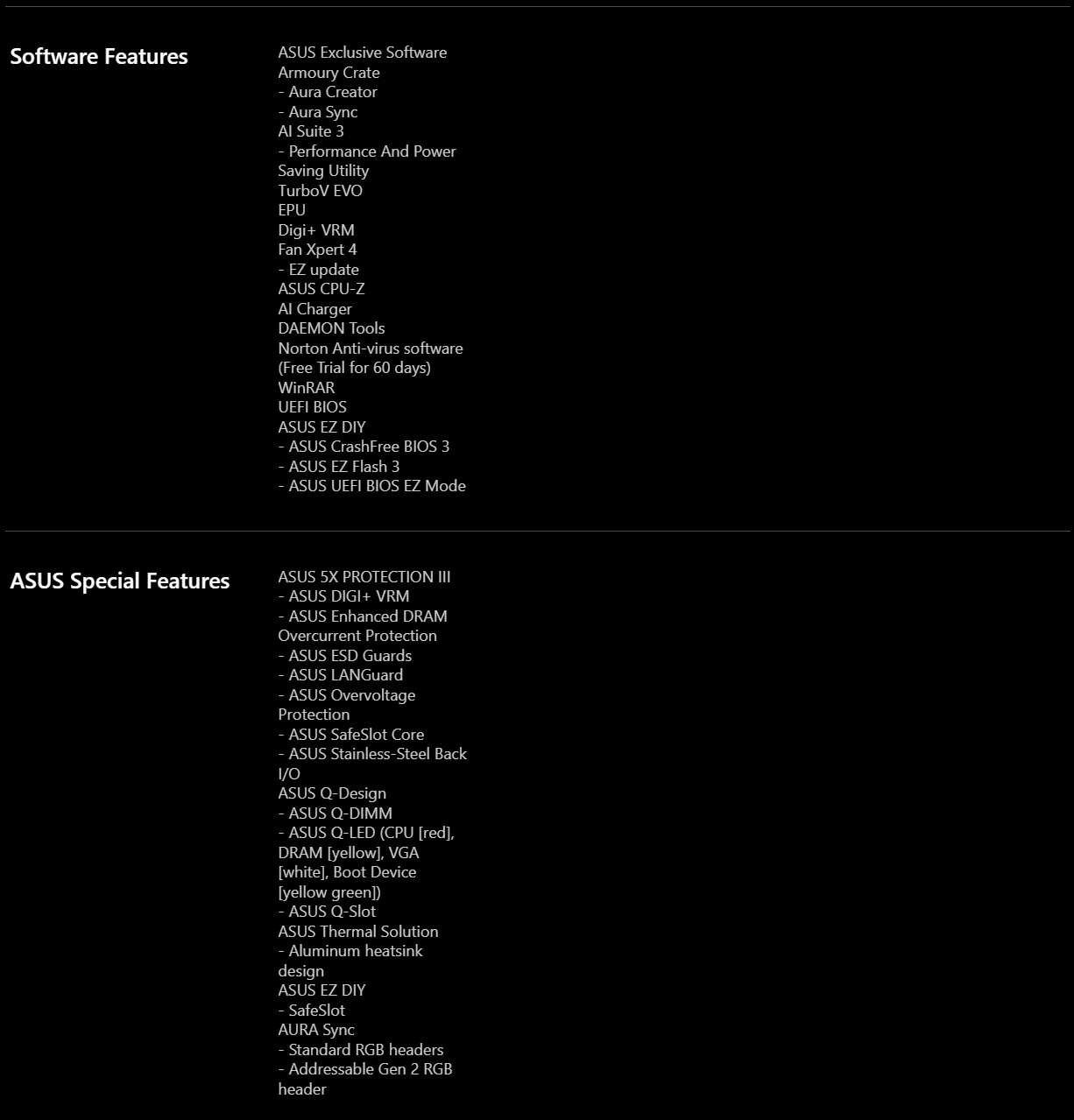 Software Features

ASUS Exclusive Software
Armoury Crate
- Aura Creator
- Aura Sync
AI Suite 3
- Performance And Power Saving Utility
TurboV EVO
EPU
Digi+ VRM
Fan Xpert 4
- EZ update
ASUS CPU-Z
AI Charger
DAEMON Tools
Norton Anti-virus software (Free Trial for 60 days)
WinRAR
UEFI BIOS
ASUS EZ DIY
- ASUS CrashFree BIOS 3
- ASUS EZ Flash 3
- ASUS UEFI BIOS EZ Mode

ASUS Special Features

ASUS 5X PROTECTION III
- ASUS DIGI+ VRM
- ASUS Enhanced DRAM Overcurrent Protection
- ASUS ESD Guards
- ASUS LANGuard
- ASUS Overvoltage Protection
- ASUS SafeSlot Core
- ASUS Stainless-Steel Back I/O
ASUS Q-Design
- ASUS Q-DIMM
- ASUS Q-LED (CPU [red], DRAM [yellow], VGA [white], Boot Device [yellow green])
- ASUS Q-Slot
ASUS Thermal Solution
- Aluminum heatsink design
ASUS EZ DIY
- SafeSlot
AURA Sync
- Standard RGB headers
- Addressable Gen 2 RGB header